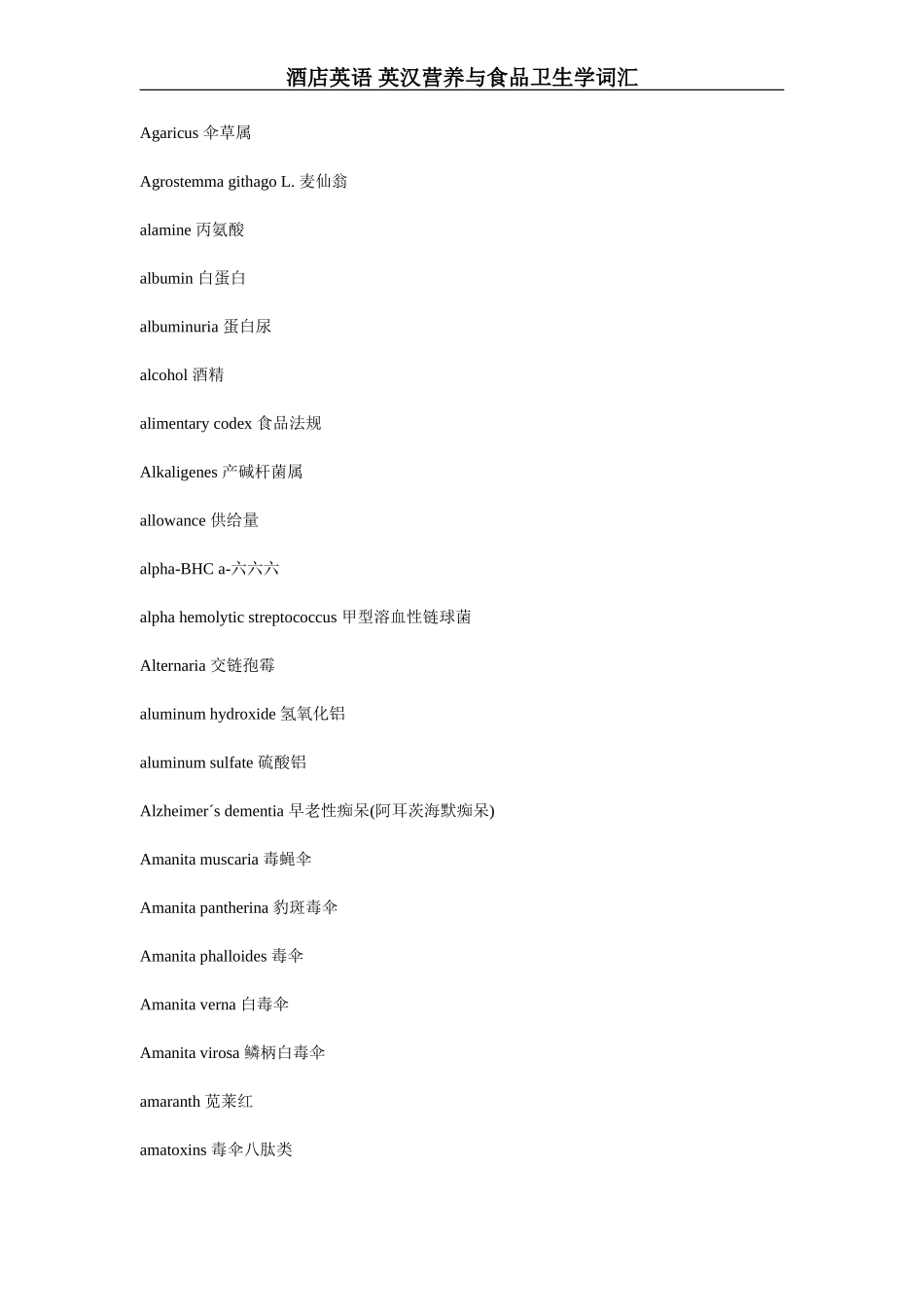 酒店英语 英汉营养与食品卫生学词汇

Agaricus 伞草属

Agrostemma githago L. 麦仙翁

alamine 丙氨酸

albumin 白蛋白

albuminuria 蛋白尿

alcohol 酒精

alimentary codex 食品法规

Alkaligenes 产碱杆菌属

allowance 供给量

alpha-BHC a-六六六

alpha hemolytic streptococcus 甲型溶血性链球菌

Alternaria 交链孢霉

aluminum hydroxide 氢氧化铝

aluminum sulfate 硫酸铝

Alzheimer´s dementia 早老性痴呆(阿耳茨海默痴呆)

Amanita muscaria 毒蝇伞

Amanita pantherina 豹斑毒伞

Amanita phalloides 毒伞

Amanita verna 白毒伞

Amanita virosa 鳞柄白毒伞

amaranth 苋莱红

amatoxins 毒伞八肽类